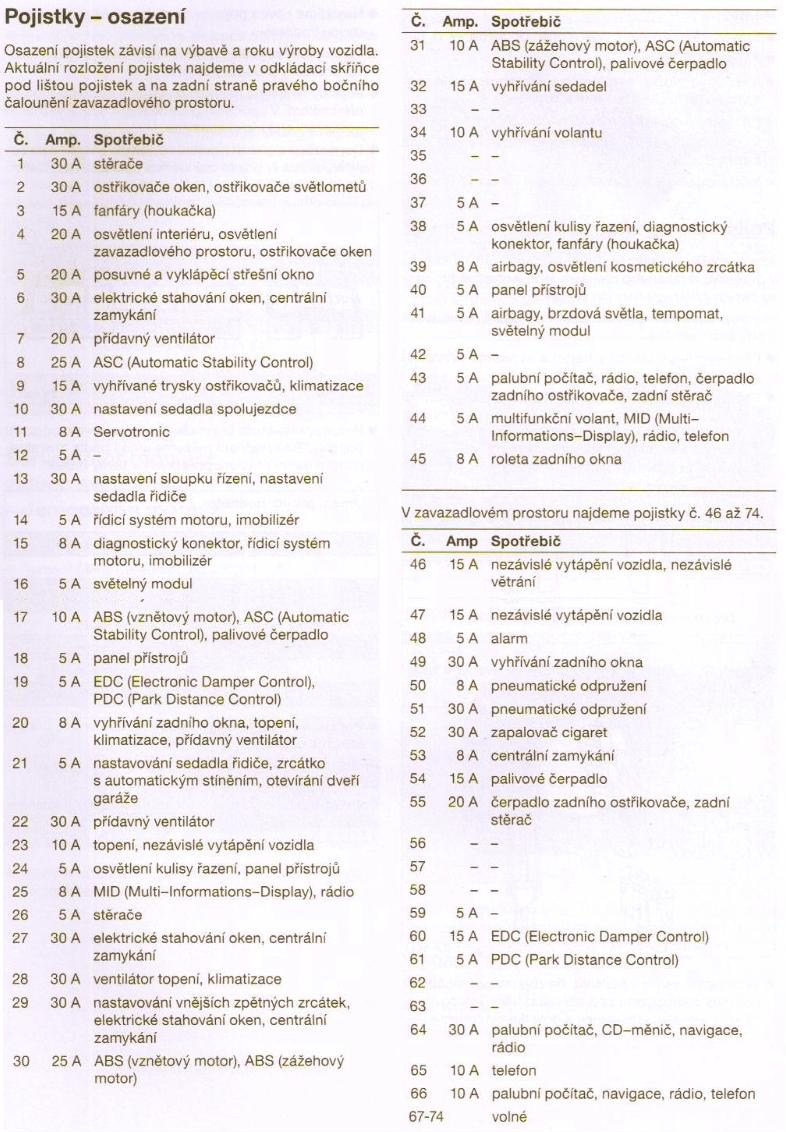 Pojistky – osazení

Osazení pojistek závisí na výbavě a roku výroby vozidla. Aktuální rozložení pojistek najdeme v odkládací skříňce pod lištou pojistek a na zadní straně pravého bočního čalounění zavazadlového prostoru.

| Č. | Amp. | Spotřebič |
|---|---|---|
| 1 | 30 A | stěrače |
| 2 | 30 A | ostřikovače oken, ostřikovače světlometů |
| 3 | 15 A | fanfáry (houkačka) |
| 4 | 20 A | osvětlení interiéru, osvětlení zavazadlového prostoru, ostřikovače oken |
| 5 | 20 A | posuvné a vyklápěcí střešní okno |
| 6 | 30 A | elektrické stahování oken, centrální zamykání |
| 7 | 20 A | přídavný ventilátor |
| 8 | 25 A | ASC (Automatic Stability Control) |
| 9 | 15 A | vyhřívané trysky ostřikovačů, klimatizace |
| 10 | 30 A | nastavení sedadla spolujezdce |
| 11 | 8 A | Servotronic |
| 12 | 5 A | – |
| 13 | 30 A | nastavení sloupku řízení, nastavení sedadla řidiče |
| 14 | 5 A | řídicí systém motoru, imobilizér |
| 15 | 8 A | diagnostický konektor, řídicí systém motoru, imobilizér |
| 16 | 5 A | světelný modul |
| 17 | 10 A | ABS (vznětový motor), ASC (Automatic Stability Control), palivové čerpadlo |
| 18 | 5 A | panel přístrojů |
| 19 | 5 A | EDC (Electronic Damper Control), PDC (Park Distance Control) |
| 20 | 8 A | vyhřívání zadního okna, topení, klimatizace, přídavný ventilátor |
| 21 | 5 A | nastavování sedadla řidiče, zrcátko s automatickým stíněním, otevírání dveří garáže |
| 22 | 30 A | přídavný ventilátor |
| 23 | 10 A | topení, nezávislé vytápění vozidla |
| 24 | 5 A | osvětlení kulisy řazení, panel přístrojů |
| 25 | 8 A | MID (Multi–Informations–Display), rádio |
| 26 | 5 A | stěrače |
| 27 | 30 A | elektrické stahování oken, centrální zamykání |
| 28 | 30 A | ventilátor topení, klimatizace |
| 29 | 30 A | nastavování vnějších zpětných zrcátek, elektrické stahování oken, centrální zamykání |
| 30 | 25 A | ABS (vznětový motor), ABS (zážehový motor) |

| Č. | Amp. | Spotřebič |
|---|---|---|
| 31 | 10 A | ABS (zážehový motor), ASC (Automatic Stability Control), palivové čerpadlo |
| 32 | 15 A | vyhřívání sedadel |
| 33 | – | – |
| 34 | 10 A | vyhřívání volantu |
| 35 | – | – |
| 36 | – | – |
| 37 | 5 A | – |
| 38 | 5 A | osvětlení kulisy řazení, diagnostický konektor, fanfáry (houkačka) |
| 39 | 8 A | airbagy, osvětlení kosmetického zrcátka |
| 40 | 5 A | panel přístrojů |
| 41 | 5 A | airbagy, brzdová světla, tempomat, světelný modul |
| 42 | 5 A | – |
| 43 | 5 A | palubní počítač, rádio, telefon, čerpadlo zadního ostřikovače, zadní stěrač |
| 44 | 5 A | multifunkční volant, MID (Multi–Informations–Display), rádio, telefon |
| 45 | 8 A | roleta zadního okna |

V zavazadlovém prostoru najdeme pojistky č. 46 až 74.

| Č. | Amp | Spotřebič |
|---|---|---|
| 46 | 15 A | nezávislé vytápění vozidla, nezávislé větrání |
| 47 | 15 A | nezávislé vytápění vozidla |
| 48 | 5 A | alarm |
| 49 | 30 A | vyhřívání zadního okna |
| 50 | 8 A | pneumatické odpružení |
| 51 | 30 A | pneumatické odpružení |
| 52 | 30 A | zapalovač cigaret |
| 53 | 8 A | centrální zamykání |
| 54 | 15 A | palivové čerpadlo |
| 55 | 20 A | čerpadlo zadního ostřikovače, zadní stěrač |
| 56 | – | – |
| 57 | – | – |
| 58 | – | – |
| 59 | 5 A | – |
| 60 | 15 A | EDC (Electronic Damper Control) |
| 61 | 5 A | PDC (Park Distance Control) |
| 62 | – | – |
| 63 | – | – |
| 64 | 30 A | palubní počítač, CD–měnič, navigace, rádio |
| 65 | 10 A | telefon |
| 66 | 10 A | palubní počítač, navigace, rádio, telefon |
| 67-74 | | volné |